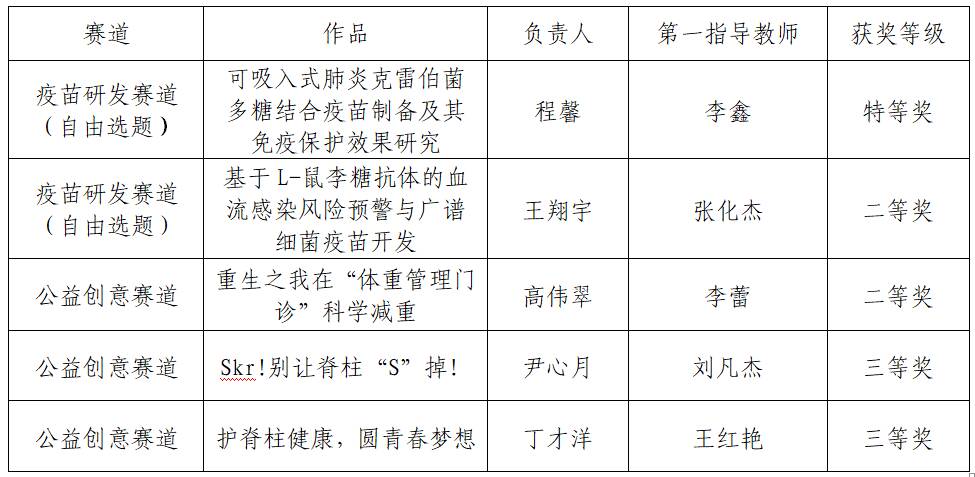 | 赛道 | 作品 | 负责人 | 第一指导教师 | 获奖等级 |
|---|---|---|---|---|
| 疫苗研发赛道（自由选题） | 可吸入式肺炎克雷伯菌多糖结合疫苗制备及其免疫保护效果研究 | 程馨 | 李鑫 | 特等奖 |
| 疫苗研发赛道（自由选题） | 基于L-鼠李糖抗体的血流感染风险预警与广谱细菌疫苗开发 | 王翔宇 | 张化杰 | 二等奖 |
| 公益创意赛道 | 重生之我在“体重管理门诊”科学减重 | 高伟翠 | 李蕾 | 二等奖 |
| 公益创意赛道 | Skr!别让脊柱“S”掉! | 尹心月 | 刘凡杰 | 三等奖 |
| 公益创意赛道 | 护脊柱健康，圆青春梦想 | 丁才洋 | 王红艳 | 三等奖 |